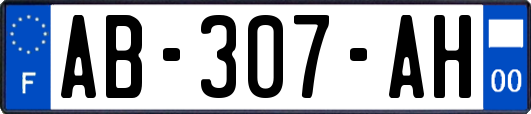 F
AB-307-AH
00